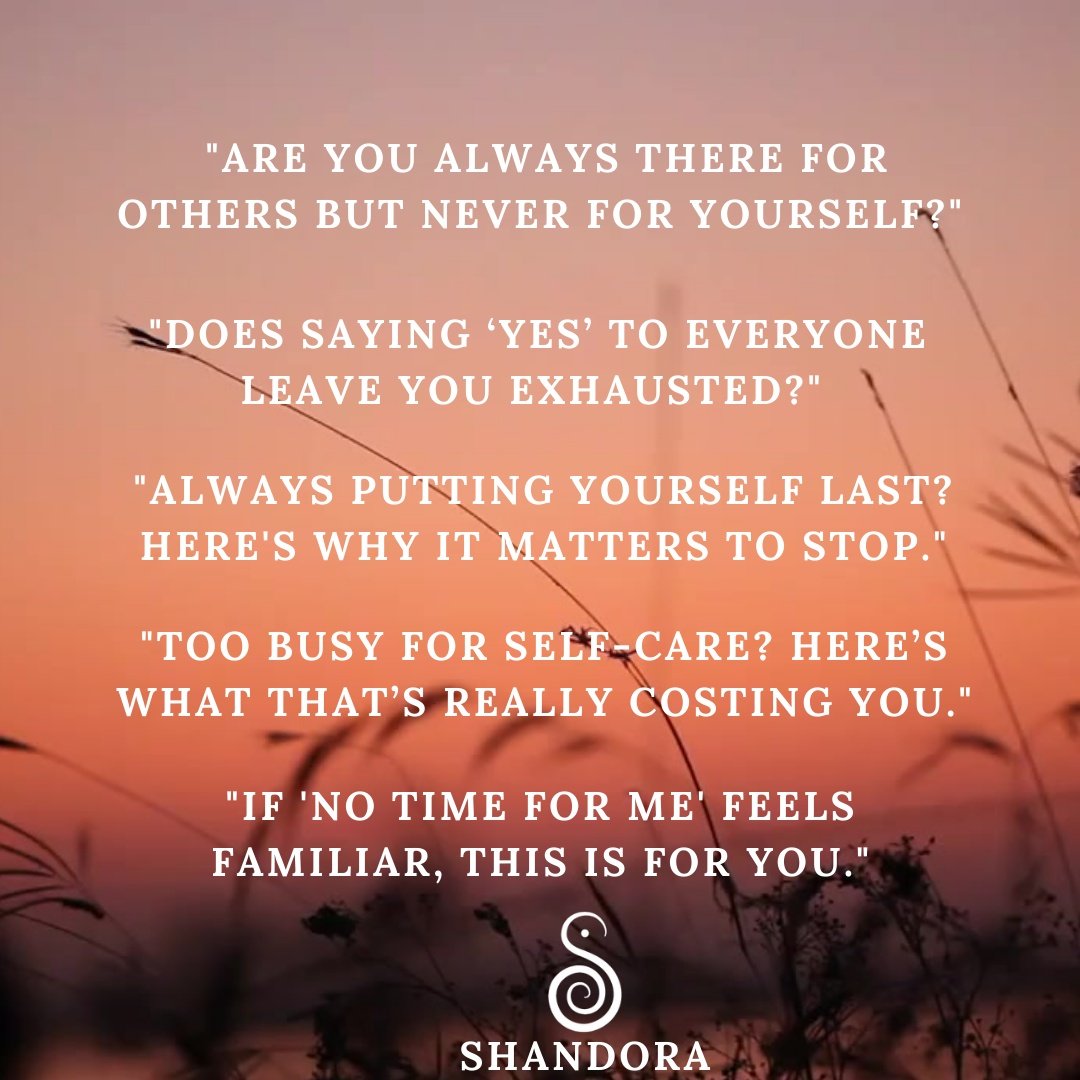 "ARE YOU ALWAYS THERE FOR OTHERS BUT NEVER FOR YOURSELF?"

"DOES SAYING ‘YES’ TO EVERYONE LEAVE YOU EXHAUSTED?"

"ALWAYS PUTTING YOURSELF LAST? HERE'S WHY IT MATTERS TO STOP."

"TOO BUSY FOR SELF-CARE? HERE’S WHAT THAT’S REALLY COSTING YOU."

"IF 'NO TIME FOR ME' FEELS FAMILIAR, THIS IS FOR YOU."

SHANDORA